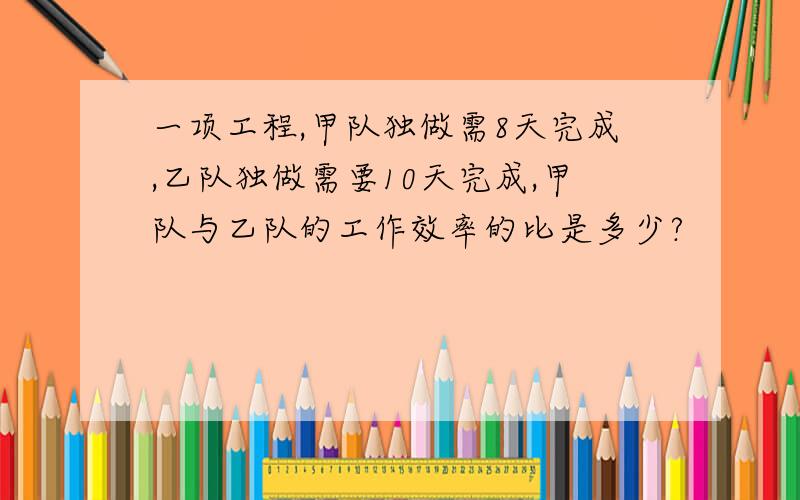 一项工程,甲队独做需8天完成,乙队独做需要10天完成,甲队与乙队的工作效率的比是多少?